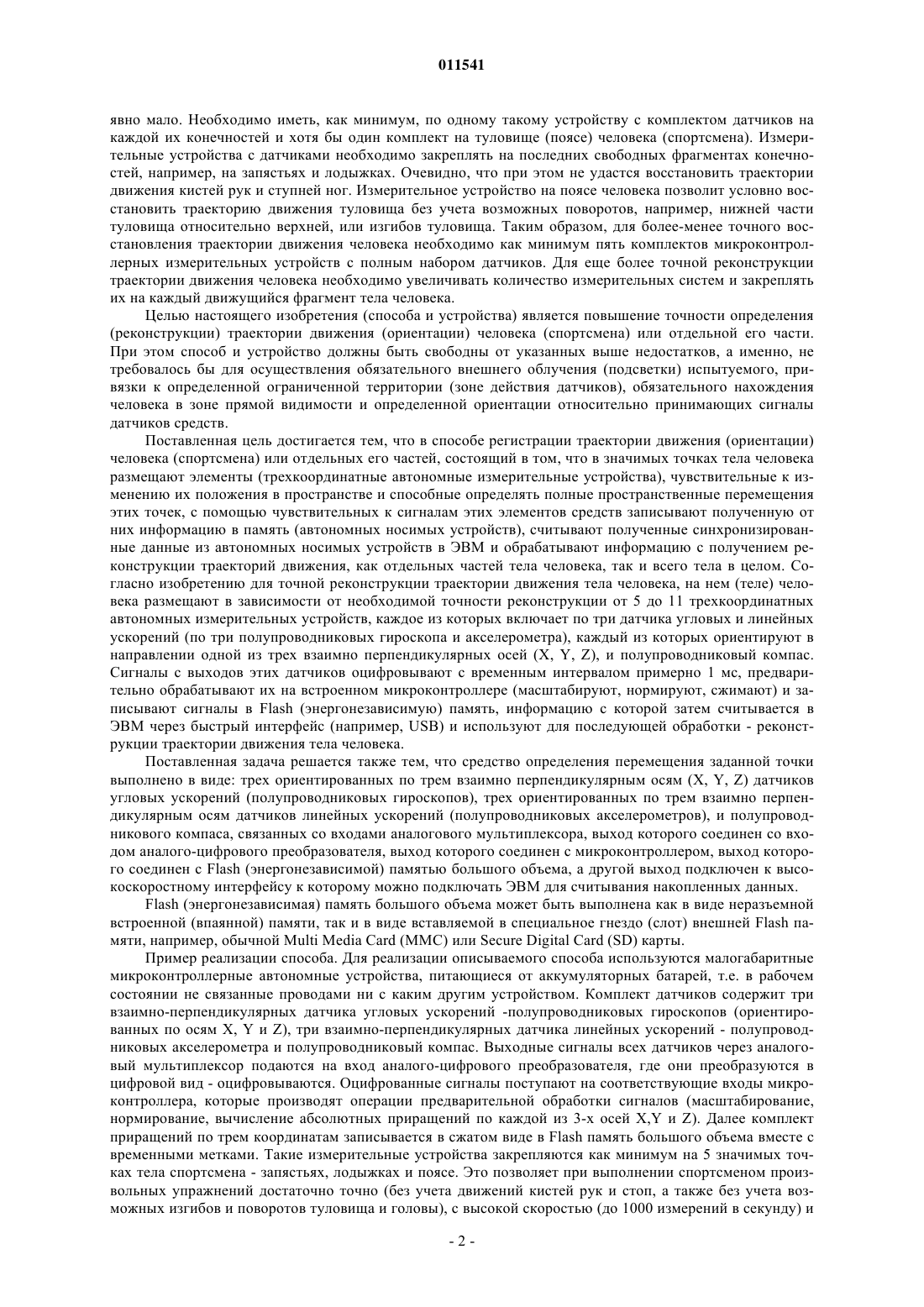 011541

явно мало. Необходимо иметь, как минимум, по одному такому устройству с комплектом датчиков на каждой их конечностей и хотя бы один комплект на туловище (поясе) человека (спортсмена). Измерительные устройства с датчиками необходимо закреплять на последних свободных фрагментах конечностей, например, на запястьях и лодыжках. Очевидно, что при этом не удастся восстановить траектории движения кистей рук и ступней ног. Измерительное устройство на поясе человека позволит условно восстановить траекторию движения туловища без учета возможных поворотов, например, нижней части туловища относительно верхней, или изгибов туловища. Таким образом, для более-менее точного восстановления траектории движения человека необходимо как минимум пять комплектов микроконтроллерных измерительных устройств с полным набором датчиков. Для еще более точной реконструкции траектории движения человека необходимо увеличивать количество измерительных систем и закреплять их на каждый движущийся фрагмент тела человека.

Целью настоящего изобретения (способа и устройства) является повышение точности определения (реконструкции) траектории движения (ориентации) человека (спортсмена) или отдельной его части. При этом способ и устройство должны быть свободны от указанных выше недостатков, а именно, не требовалось бы для осуществления обязательного внешнего облучения (подсветки) испытуемого, привязки к определенной ограниченной территории (зоне действия датчиков), обязательного нахождения человека в зоне прямой видимости и определенной ориентации относительно принимающих сигналы датчиков средств.

Поставленная цель достигается тем, что в способе регистрации траектории движения (ориентации) человека (спортсмена) или отдельных его частей, состоящий в том, что в значимых точках тела человека размещают элементы (трехкоординатные автономные измерительные устройства), чувствительные к изменению их положения в пространстве и способные определять полные пространственные перемещения этих точек, с помощью чувствительных к сигналам этих элементов средств записывают полученную от них информацию в память (автономных носимых устройств), считывают полученные синхронизированные данные из автономных носимых устройств в ЭВМ и обрабатывают информацию с получением реконструкции траекторий движения, как отдельных частей тела человека, так и всего тела в целом. Согласно изобретению для точной реконструкции траектории движения тела человека, на нем (теле) человека размещают в зависимости от необходимой точности реконструкции от 5 до 11 трехкоординатных автономных измерительных устройств, каждое из которых включает по три датчика угловых и линейных ускорений (по три полупроводниковых гироскопа и акселерометра), каждый из которых ориентируют в направлении одной из трех взаимно перпендикулярных осей (X, Y, Z), и полупроводниковый компас. Сигналы с выходов этих датчиков оцифровывают с временным интервалом примерно 1 мс, предварительно обрабатывают их на встроенном микроконтроллере (масштабируют, нормируют, сжимают) и записывают сигналы в Flash (энергонезависимую) память, информацию с которой затем считывается в ЭВМ через быстрый интерфейс (например, USB) и используют для последующей обработки - реконструкции траектории движения тела человека.

Поставленная задача решается также тем, что средство определения перемещения заданной точки выполнено в виде: трех ориентированных по трем взаимно перпендикулярным осям (X, Y, Z) датчиков угловых ускорений (полупроводниковых гироскопов), трех ориентированных по трем взаимно перпендикулярным осям датчиков линейных ускорений (полупроводниковых акселерометров), и полупроводникового компаса, связанных со входами аналогового мультиплексора, выход которого соединен со входом аналого-цифрового преобразователя, выход которого соединен с микроконтроллером, выход которого соединен с Flash (энергонезависимой) памятью большого объема, а другой выход подключен к высокоскоростному интерфейсу к которому можно подключать ЭВМ для считывания накопленных данных.

Flash (энергонезависимая) память большого объема может быть выполнена как в виде неразъемной встроенной (впаянной) памяти, так и в виде вставляемой в специальное гнездо (слот) внешней Flash памяти, например, обычной Multi Media Card (MMC) или Secure Digital Card (SD) карты.

Пример реализации способа. Для реализации описываемого способа используются малогабаритные микроконтроллерные автономные устройства, питающиеся от аккумуляторных батарей, т.е. в рабочем состоянии не связанные проводами ни с каким другим устройством. Комплект датчиков содержит три взаимно-перпендикулярных датчика угловых ускорений -полупроводниковых гироскопов (ориентированных по осям X, Y и Z), три взаимно-перпендикулярных датчика линейных ускорений - полупроводниковых акселерометра и полупроводниковый компас. Выходные сигналы всех датчиков через аналоговый мультиплексор подаются на вход аналого-цифрового преобразователя, где они преобразуются в цифровой вид - оцифровываются. Оцифрованные сигналы поступают на соответствующие входы микроконтроллера, которые производят операции предварительной обработки сигналов (масштабирование, нормирование, вычисление абсолютных приращений по каждой из 3-х осей X,Y и Z). Далее комплект приращений по трем координатам записывается в сжатом виде в Flash память большого объема вместе с временными метками. Такие измерительные устройства закрепляются как минимум на 5 значимых точках тела спортсмена - запястьях, лодыжках и поясе. Это позволяет при выполнении спортсменом произвольных упражнений достаточно точно (без учета движений кистей рук и стоп, а также без учета возможных изгибов и поворотов туловища и головы), с высокой скоростью (до 1000 измерений в секунду) и

- 2 -